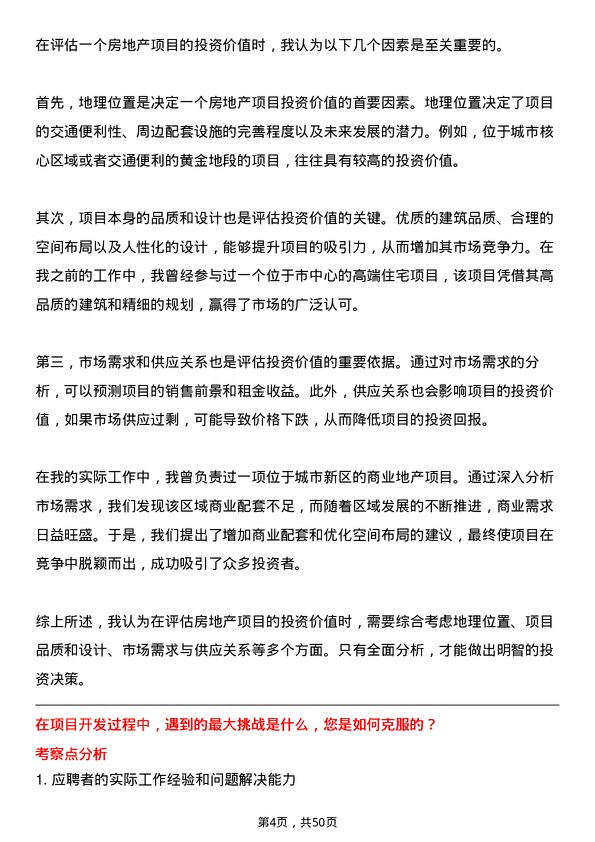 在评估一个房地产项目的投资价值时，我认为以下几个因素是至关重要的。

首先，地理位置是决定一个房地产项目投资价值的首要因素。地理位置决定了项目的交通便利性、周边配套设施的完善程度以及未来发展的潜力。例如，位于城市核心区域或者交通便利的黄金地段的项目，往往具有较高的投资价值。

其次，项目本身的品质和设计也是评估投资价值的关键。优质的建筑品质、合理的空间布局以及人性化的设计，能够提升项目的吸引力，从而增加其市场竞争力。在我之前的工作中，我曾经参与过一个位于市中心的高端住宅项目，该项目凭借其高品质的建筑和精细的规划，赢得了市场的广泛认可。

第三，市场需求和供应关系也是评估投资价值的重要依据。通过对市场需求的分析，可以预测项目的销售前景和租金收益。此外，供应关系也会影响项目的投资价值，如果市场供应过剩，可能导致价格下跌，从而降低项目的投资回报。

在我的实际工作中，我曾负责过一项位于城市新区的商业地产项目。通过深入分析市场需求，我们发现该区域商业配套不足，而随着区域发展的不断推进，商业需求日益旺盛。于是，我们提出了增加商业配套和优化空间布局的建议，最终使项目在竞争中脱颖而出，成功吸引了众多投资者。

综上所述，我认为在评估房地产项目的投资价值时，需要综合考虑地理位置、项目品质和设计、市场需求与供应关系等多个方面。只有全面分析，才能做出明智的投资决策。

在项目开发过程中，遇到的最大挑战是什么，您是如何克服的？

考察点分析

1. 应聘者的实际工作经验和问题解决能力

第4页，共50页